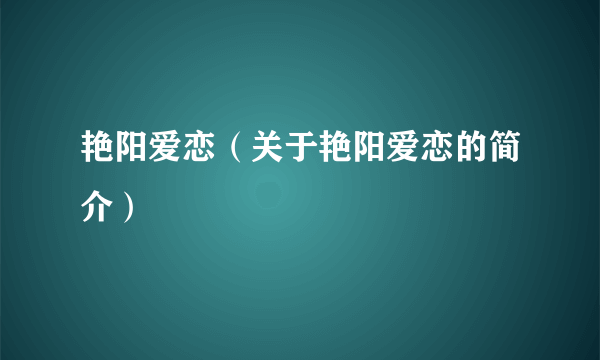 艳阳爱恋（关于艳阳爱恋的简介）